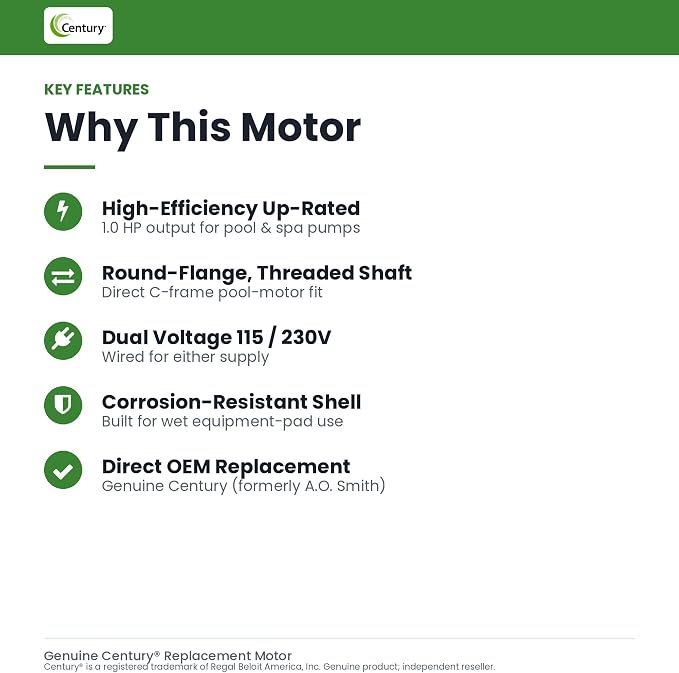 Century

KEY FEATURES

Why This Motor

High-Efficiency Up-Rated
1.0 HP output for pool & spa pumps

Round-Flange, Threaded Shaft
Direct C-frame pool-motor fit

Dual Voltage 115 / 230V
Wired for either supply

Corrosion-Resistant Shell
Built for wet equipment-pad use

Direct OEM Replacement
Genuine Century (formerly A.O. Smith)

Genuine Century® Replacement Motor
Century® is a registered trademark of Regal Beloit America, Inc. Genuine product; independent reseller.